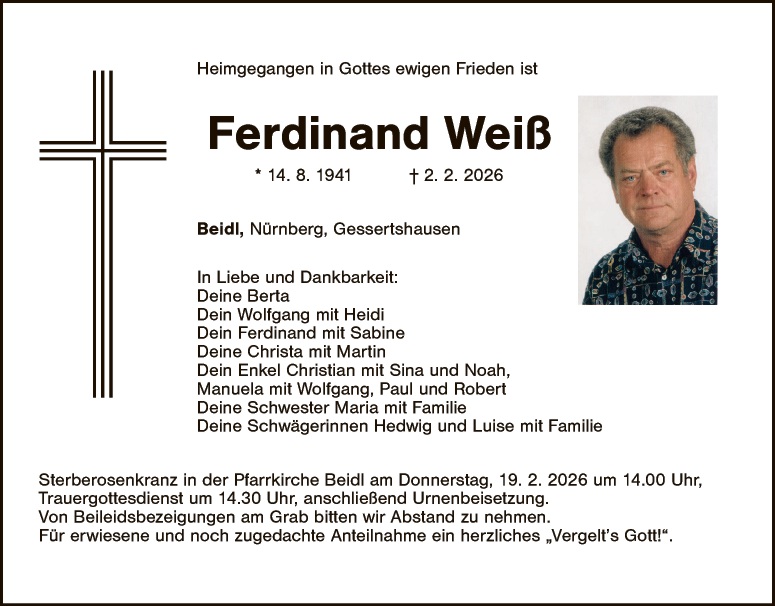 Heimgegangen in Gottes ewigen Frieden ist

Ferdinand Weiß

* 14. 8. 1941 † 2. 2. 2026

Beidl, Nürnberg, Gessertshausen

In Liebe und Dankbarkeit:
Deine Berta
Dein Wolfgang mit Heidi
Dein Ferdinand mit Sabine
Deine Christa mit Martin
Dein Enkel Christian mit Sina und Noah,
Manuela mit Wolfgang, Paul und Robert
Deine Schwester Maria mit Familie
Deine Schwägerinnen Hedwig und Luise mit Familie

Sterberosenkranz in der Pfarrkirche Beidl am Donnerstag, 19. 2. 2026 um 14.00 Uhr,
Trauergottesdienst um 14.30 Uhr, anschließend Urnenbeisetzung.
Von Beileidsbezeigungen am Grab bitten wir Abstand zu nehmen.
Für erwiesene und noch zugedachte Anteilnahme ein herzliches „Vergelt's Gott!".